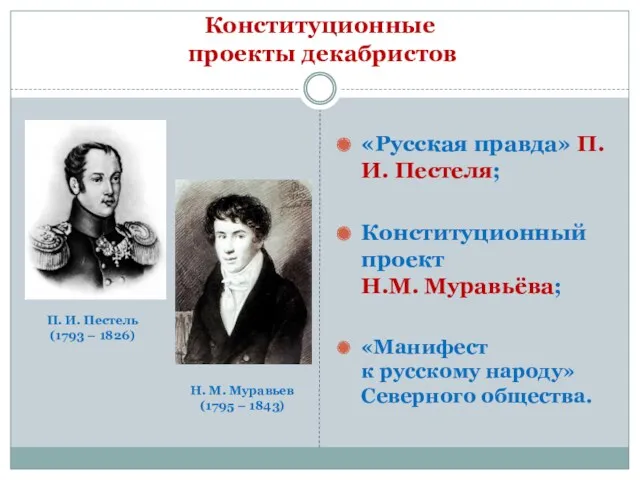 Конституционные проекты декабристов

П. И. Пестель
(1793 – 1826)

Н. М. Муравьев
(1795 – 1843)

«Русская правда» П. И. Пестеля;

Конституционный проект Н.М. Муравьёва;

«Манифест к русскому народу» Северного общества.